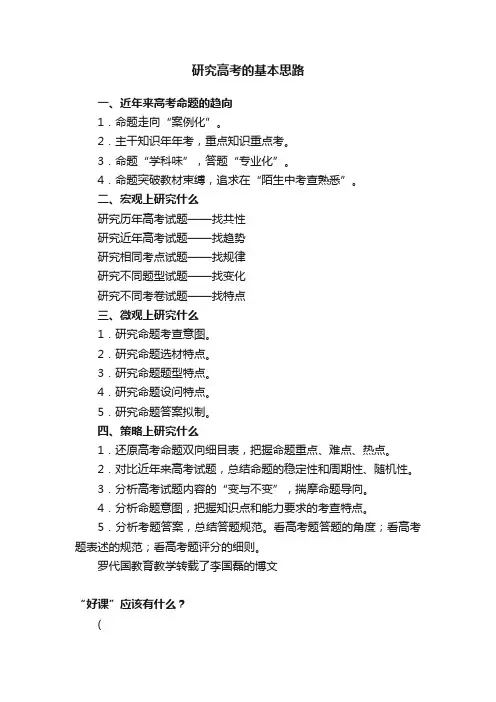 研究高考的基本思路

一、近年来高考命题的趋向

1．命题走向“案例化”。

2．主干知识年年考，重点知识重点考。

3．命题“学科味”，答题“专业化”。

4．命题突破教材束缚，追求在“陌生中考查熟悉”。

二、宏观上研究什么

研究历年高考试题——找共性

研究近年高考试题——找趋势

研究相同考点试题——找规律

研究不同题型试题——找变化

研究不同考卷试题——找特点

三、微观上研究什么

1．研究命题考查意图。

2．研究命题选材特点。

3．研究命题题型特点。

4．研究命题设问特点。

5．研究命题答案拟制。

四、策略上研究什么

1．还原高考命题双向细目表，把握命题重点、难点、热点。

2．对比近年来高考试题，总结命题的稳定性和周期性、随机性。

3．分析高考试题内容的“变与不变”，揣摩命题导向。

4．分析命题意图，把握知识点和能力要求的考查特点。

5．分析考题答案，总结答题规范。看高考题答题的角度；看高考题表述的规范；看高考题评分的细则。

罗代国教育教学转载了李国磊的博文

“好课”应该有什么？

（